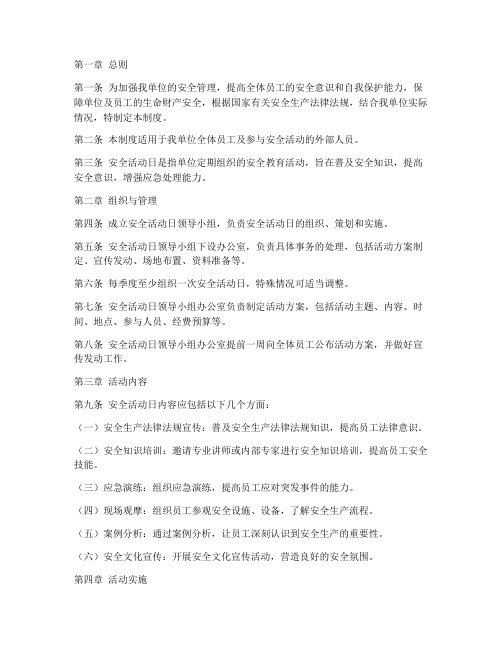 第一章 总则

第一条 为加强我单位的安全管理，提高全体员工的安全意识和自我保护能力，保障单位及员工的生命财产安全，根据国家有关安全生产法律法规，结合我单位实际情况，特制定本制度。

第二条 本制度适用于我单位全体员工及参与安全活动的外部人员。

第三条 安全活动日是指单位定期组织的安全教育活动，旨在普及安全知识，提高安全意识，增强应急处理能力。

第二章 组织与管理

第四条 成立安全活动日领导小组，负责安全活动日的组织、策划和实施。

第五条 安全活动日领导小组下设办公室，负责具体事务的处理，包括活动方案制定、宣传发动、场地布置、资料准备等。

第六条 每季度至少组织一次安全活动日，特殊情况可适当调整。

第七条 安全活动日领导小组办公室负责制定活动方案，包括活动主题、内容、时间、地点、参与人员、经费预算等。

第八条 安全活动日领导小组办公室提前一周向全体员工公布活动方案，并做好宣传发动工作。

第三章 活动内容

第九条 安全活动日内容应包括以下几个方面：

（一）安全生产法律法规宣传：普及安全生产法律法规知识，提高员工法律意识。

（二）安全知识培训：邀请专业讲师或内部专家进行安全知识培训，提高员工安全技能。

（三）应急演练：组织应急演练，提高员工应对突发事件的能力。

（四）现场观摩：组织员工参观安全设施、设备，了解安全生产流程。

（五）案例分析：通过案例分析，让员工深刻认识到安全生产的重要性。

（六）安全文化宣传：开展安全文化宣传活动，营造良好的安全氛围。

第四章 活动实施